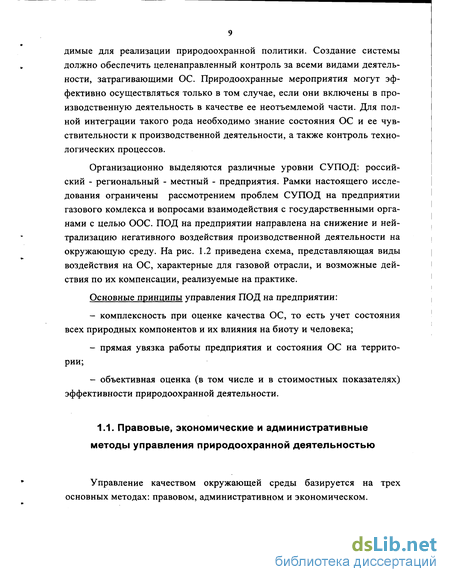 9

димые для реализации природоохранной политики. Создание системы должно обеспечить целенаправленный контроль за всеми видами деятельности, затрагивающими ОС. Природоохранные мероприятия могут эффективно осуществляться только в том случае, если они включены в производственную деятельность в качестве ее неотъемлемой части. Для полной интеграции такого рода необходимо знание состояния ОС и ее чувствительности к производственной деятельности, а также контроль технологических процессов.

Организационно выделяются различные уровни СУПОД: российский - региональный - местный - предприятия. Рамки настоящего исследования ограничены рассмотрением проблем СУПОД на предприятии газового комлекса и вопросами взаимодействия с государственными органами с целью ООС. ПОД на предприятии направлена на снижение и нейтрализацию негативного воздействия производственной деятельности на окружающую среду. На рис. 1.2 приведена схема, представляющая виды воздействия на ОС, характерные для газовой отрасли, и возможные действия по их компенсации, реализуемые на практике.

Основные принципы управления ПОД на предприятии:

– комплексность при оценке качества ОС, то есть учет состояния всех природных компонентов и их влияния на биоту и человека;

– прямая увязка работы предприятия и состояния ОС на территории;

– объективная оценка (в том числе и в стоимостных показателях) эффективности природоохранной деятельности.

1.1. Правовые, экономические и административные методы управления природоохранной деятельностью

Управление качеством окружающей среды базируется на трех основных методах: правовом, административном и экономическом.

dsLib.net
библиотека диссертаций